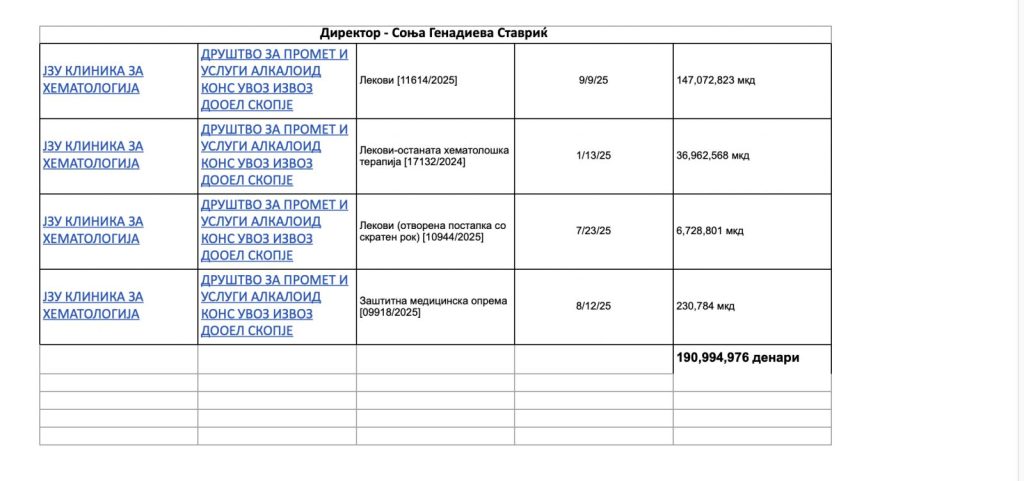 Директор - Соња Генадиева Ставриќ

| | | | | |
|---|---|---|---|---|
| ЈЗУ КЛИНИКА ЗА ХЕМАТОЛОГИЈА | ДРУШТВО ЗА ПРОМЕТ И УСЛУГИ АЛКАЛОИД КОНС УВОЗ ИЗВОЗ ДООЕЛ СКОПЈЕ | Лекови [11614/2025] | 9/9/25 | 147,072,823 мкд |
| ЈЗУ КЛИНИКА ЗА ХЕМАТОЛОГИЈА | ДРУШТВО ЗА ПРОМЕТ И УСЛУГИ АЛКАЛОИД КОНС УВОЗ ИЗВОЗ ДООЕЛ СКОПЈЕ | Лекови-останата хематолошка терапија [17132/2024] | 1/13/25 | 36,962,568 мкд |
| ЈЗУ КЛИНИКА ЗА ХЕМАТОЛОГИЈА | ДРУШТВО ЗА ПРОМЕТ И УСЛУГИ АЛКАЛОИД КОНС УВОЗ ИЗВОЗ ДООЕЛ СКОПЈЕ | Лекови (отворена постапка со скратен рок) [10944/2025] | 7/23/25 | 6,728,801 мкд |
| ЈЗУ КЛИНИКА ЗА ХЕМАТОЛОГИЈА | ДРУШТВО ЗА ПРОМЕТ И УСЛУГИ АЛКАЛОИД КОНС УВОЗ ИЗВОЗ ДООЕЛ СКОПЈЕ | Заштитна медицинска опрема [09918/2025] | 8/12/25 | 230,784 мкд |
| | | | | 190,994,976 денари |